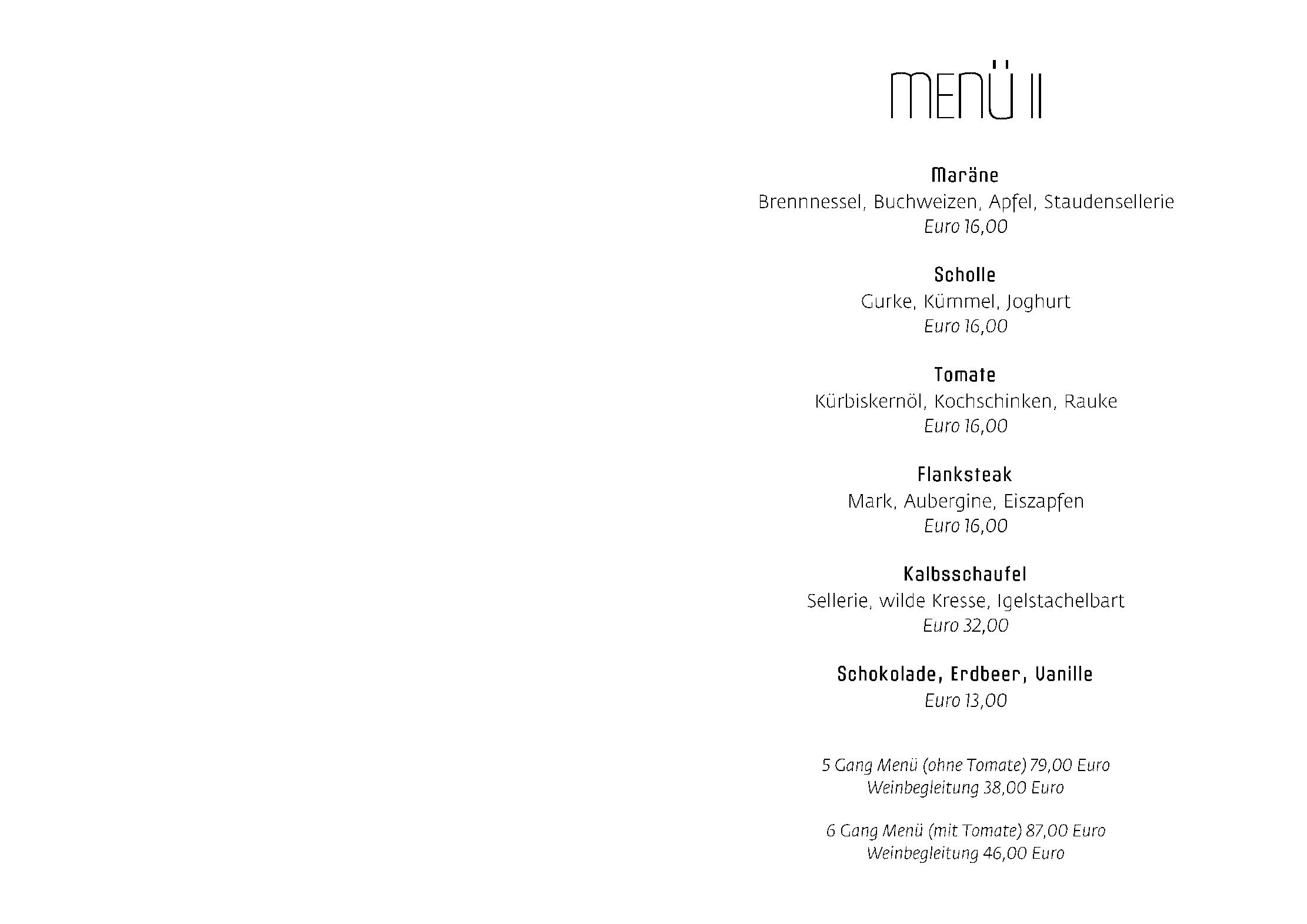 MENÜ II

Maräne
Brennnessel, Buchweizen, Apfel, Staudensellerie
Euro 16,00

Scholle
Gurke, Kümmel, Joghurt
Euro 16,00

Tomate
Kürbiskernöl, Kochschinken, Rauke
Euro 16,00

Flanksteak
Mark, Aubergine, Eiszapfen
Euro 16,00

Kalbsschaufel
Sellerie, wilde Kresse, Igelstachelbart
Euro 32,00

Schokolade, Erdbeer, Vanille
Euro 13,00

5 Gang Menü (ohne Tomate) 79,00 Euro
Weinbegleitung 38,00 Euro

6 Gang Menü (mit Tomate) 87,00 Euro
Weinbegleitung 46,00 Euro